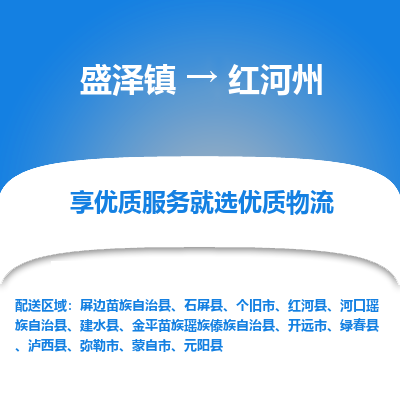 盛泽镇 → 红河州

享优质服务就选优质物流

配送区域：屏边苗族自治县、石屏县、个旧市、红河县、河口瑶族自治县、建水县、金平苗族瑶族傣族自治县、开远市、绿春县、泸西县、弥勒市、蒙自市、元阳县